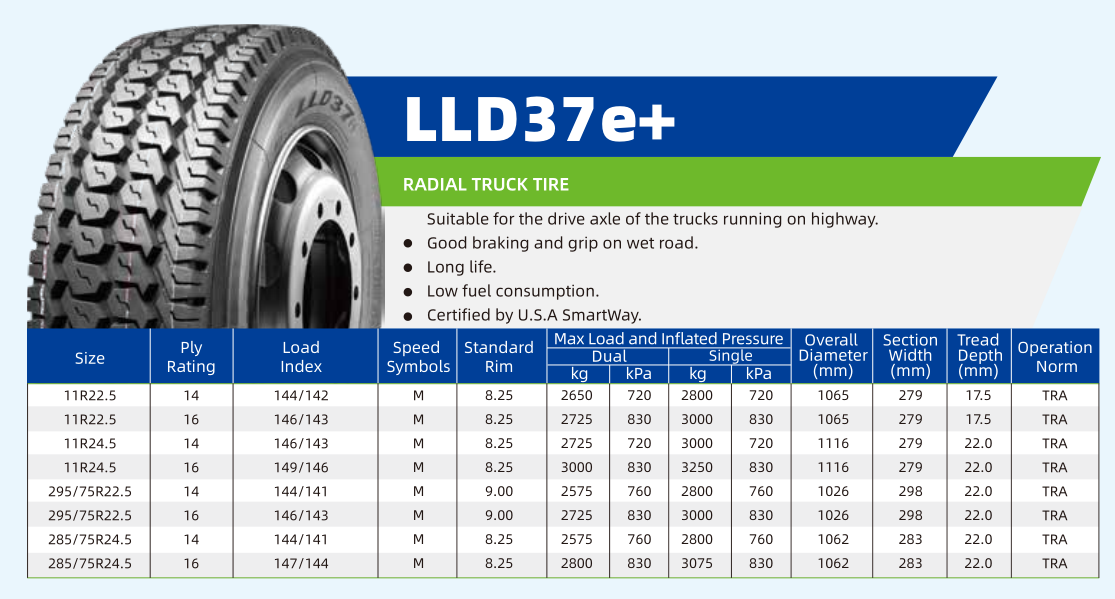 LLD37e+

RADIAL TRUCK TIRE

Suitable for the drive axle of the trucks running on highway.
• Good braking and grip on wet road.
• Long life.
• Low fuel consumption.
• Certified by U.S.A SmartWay.

| Size | Ply Rating | Load Index | Speed Symbols | Standard Rim | Max Load and Inflated Pressure |  |  |  | Overall Diameter (mm) | Section Width (mm) | Tread Depth (mm) | Operation Norm |
|---|---|---|---|---|---|---|---|---|---|---|---|---|
|  |  |  |  |  | Dual |  | Single |  |  |  |  |  |
|  |  |  |  |  | kg | kPa | kg | kPa |  |  |  |  |
| 11R22.5 | 14 | 144/142 | M | 8.25 | 2650 | 720 | 2800 | 720 | 1065 | 279 | 17.5 | TRA |
| 11R22.5 | 16 | 146/143 | M | 8.25 | 2725 | 830 | 3000 | 830 | 1065 | 279 | 17.5 | TRA |
| 11R24.5 | 14 | 146/143 | M | 8.25 | 2725 | 720 | 3000 | 720 | 1116 | 279 | 22.0 | TRA |
| 11R24.5 | 16 | 149/146 | M | 8.25 | 3000 | 830 | 3250 | 830 | 1116 | 279 | 22.0 | TRA |
| 295/75R22.5 | 14 | 144/141 | M | 9.00 | 2575 | 760 | 2800 | 760 | 1026 | 298 | 22.0 | TRA |
| 295/75R22.5 | 16 | 146/143 | M | 9.00 | 2725 | 830 | 3000 | 830 | 1026 | 298 | 22.0 | TRA |
| 285/75R24.5 | 14 | 144/141 | M | 8.25 | 2575 | 760 | 2800 | 760 | 1062 | 283 | 22.0 | TRA |
| 285/75R24.5 | 16 | 147/144 | M | 8.25 | 2800 | 830 | 3075 | 830 | 1062 | 283 | 22.0 | TRA |